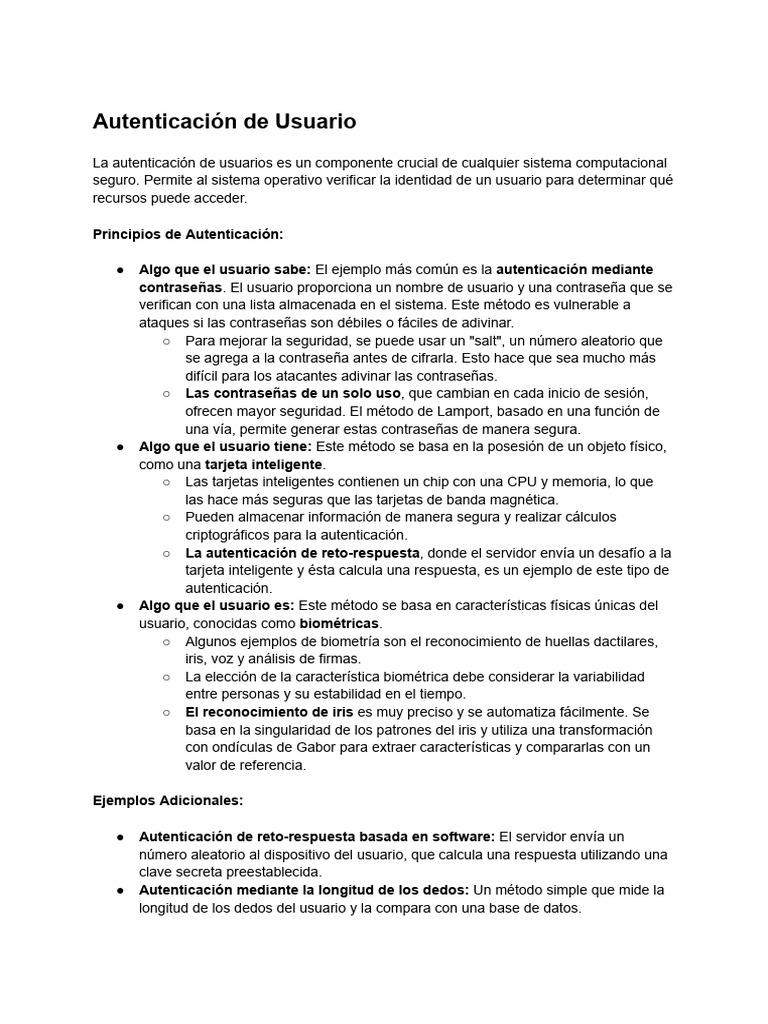 Autenticación de Usuario

La autenticación de usuarios es un componente crucial de cualquier sistema computacional seguro. Permite al sistema operativo verificar la identidad de un usuario para determinar qué recursos puede acceder.

Principios de Autenticación:

● Algo que el usuario sabe: El ejemplo más común es la autenticación mediante contraseñas. El usuario proporciona un nombre de usuario y una contraseña que se verifican con una lista almacenada en el sistema. Este método es vulnerable a ataques si las contraseñas son débiles o fáciles de adivinar.
○ Para mejorar la seguridad, se puede usar un "salt", un número aleatorio que se agrega a la contraseña antes de cifrarla. Esto hace que sea mucho más difícil para los atacantes adivinar las contraseñas.
○ Las contraseñas de un solo uso, que cambian en cada inicio de sesión, ofrecen mayor seguridad. El método de Lamport, basado en una función de una vía, permite generar estas contraseñas de manera segura.
● Algo que el usuario tiene: Este método se basa en la posesión de un objeto físico, como una tarjeta inteligente.
○ Las tarjetas inteligentes contienen un chip con una CPU y memoria, lo que las hace más seguras que las tarjetas de banda magnética.
○ Pueden almacenar información de manera segura y realizar cálculos criptográficos para la autenticación.
○ La autenticación de reto-respuesta, donde el servidor envía un desafío a la tarjeta inteligente y ésta calcula una respuesta, es un ejemplo de este tipo de autenticación.
● Algo que el usuario es: Este método se basa en características físicas únicas del usuario, conocidas como biométricas.
○ Algunos ejemplos de biometría son el reconocimiento de huellas dactilares, iris, voz y análisis de firmas.
○ La elección de la característica biométrica debe considerar la variabilidad entre personas y su estabilidad en el tiempo.
○ El reconocimiento de iris es muy preciso y se automatiza fácilmente. Se basa en la singularidad de los patrones del iris y utiliza una transformación con ondículas de Gabor para extraer características y compararlas con un valor de referencia.

Ejemplos Adicionales:

● Autenticación de reto-respuesta basada en software: El servidor envía un número aleatorio al dispositivo del usuario, que calcula una respuesta utilizando una clave secreta preestablecida.
● Autenticación mediante la longitud de los dedos: Un método simple que mide la longitud de los dedos del usuario y la compara con una base de datos.